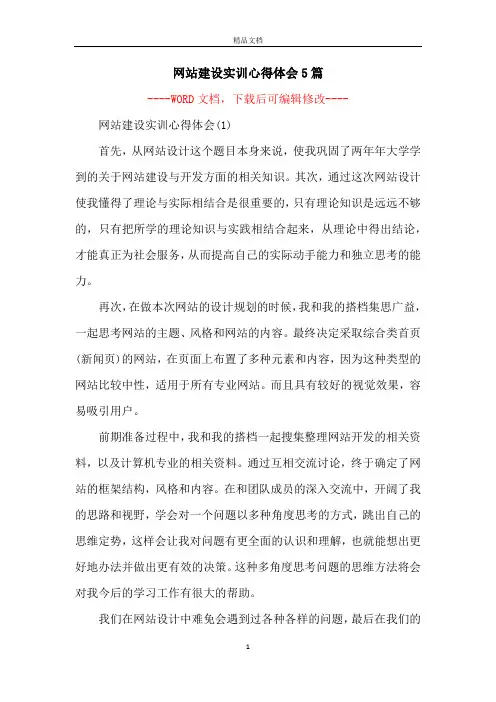 精品文档

网站建设实训心得体会5篇

----WORD文档，下载后可编辑修改----

网站建设实训心得体会(1)

首先，从网站设计这个题目本身来说，使我巩固了两年年大学学到的关于网站建设与开发方面的相关知识。其次，通过这次网站设计使我懂得了理论与实际相结合是很重要的，只有理论知识是远远不够的，只有把所学的理论知识与实践相结合起来，从理论中得出结论，才能真正为社会服务，从而提高自己的实际动手能力和独立思考的能力。

再次，在做本次网站的设计规划的时候，我和我的搭档集思广益，一起思考网站的主题、风格和网站的内容。最终决定采取综合类首页(新闻页)的网站，在页面上布置了多种元素和内容，因为这种类型的网站比较中性，适用于所有专业网站。而且具有较好的视觉效果，容易吸引用户。

前期准备过程中，我和我的搭档一起搜集整理网站开发的相关资料，以及计算机专业的相关资料。通过互相交流讨论，终于确定了网站的框架结构，风格和内容。在和团队成员的深入交流中，开阔了我的思路和视野，学会对一个问题以多种角度思考的方式，跳出自己的思维定势，这样会让我对问题有更全面的认识和理解，也就能想出更好地办法并做出更有效的决策。这种多角度思考问题的思维方法将会对我今后的学习工作有很大的帮助。

我们在网站设计中难免会遇到过各种各样的问题，最后在我们的

1